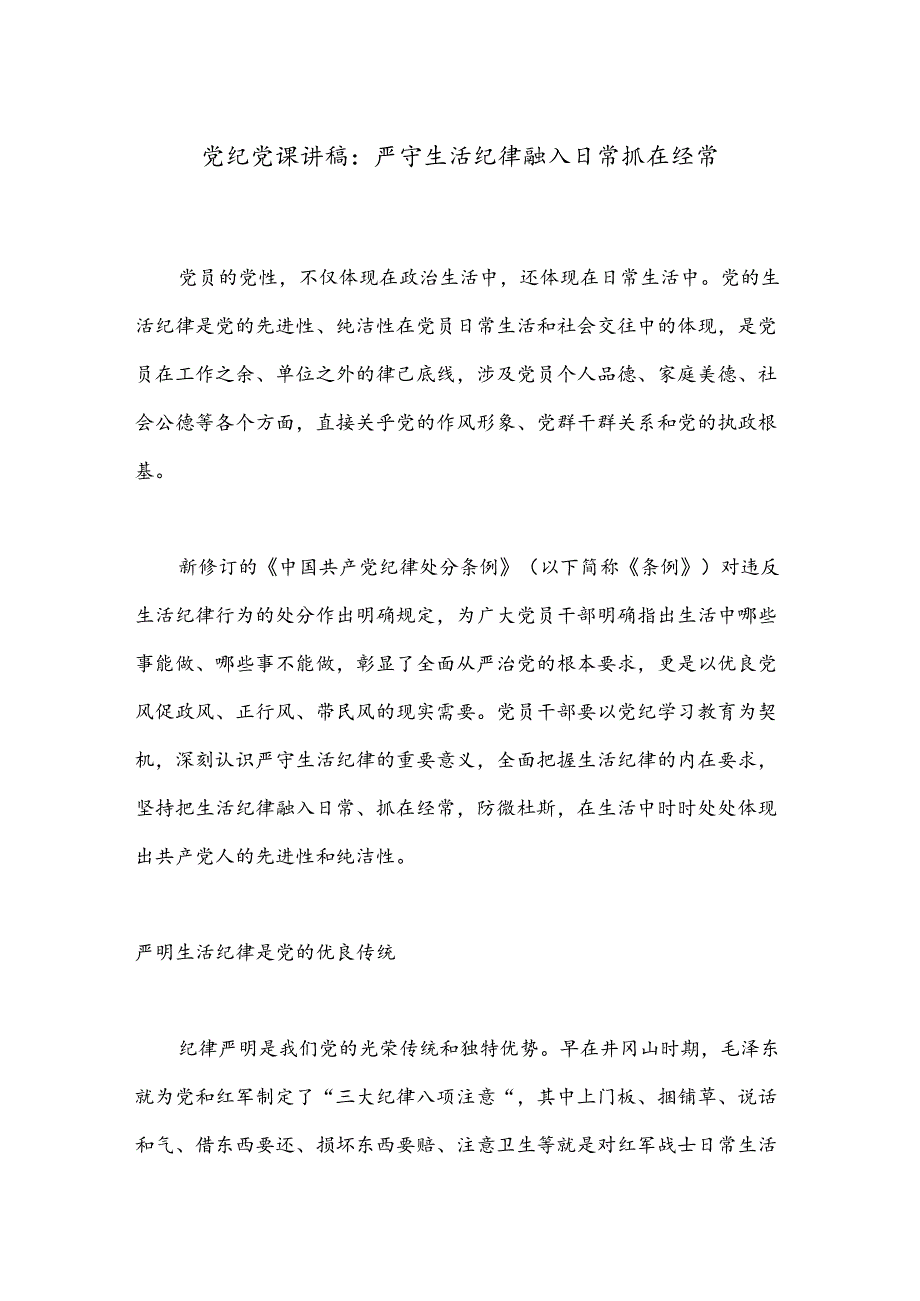 党纪党课讲稿：严守生活纪律融入日常抓在经常

党员的党性，不仅体现在政治生活中，还体现在日常生活中。党的生活纪律是党的先进性、纯洁性在党员日常生活和社会交往中的体现，是党员在工作之余、单位之外的律己底线，涉及党员个人品德、家庭美德、社会公德等各个方面，直接关乎党的作风形象、党群干群关系和党的执政根基。

新修订的《中国共产党纪律处分条例》（以下简称《条例》）对违反生活纪律行为的处分作出明确规定，为广大党员干部明确指出生活中哪些事能做、哪些事不能做，彰显了全面从严治党的根本要求，更是以优良党风促政风、正行风、带民风的现实需要。党员干部要以党纪学习教育为契机，深刻认识严守生活纪律的重要意义，全面把握生活纪律的内在要求，坚持把生活纪律融入日常、抓在经常，防微杜斯，在生活中时时处处体现出共产党人的先进性和纯洁性。

严明生活纪律是党的优良传统

纪律严明是我们党的光荣传统和独特优势。早在井冈山时期，毛泽东就为党和红军制定了“三大纪律八项注意“，其中上门板、捆铺草、说话和气、借东西要还、损坏东西要赔、注意卫生等就是对红军战士日常生活